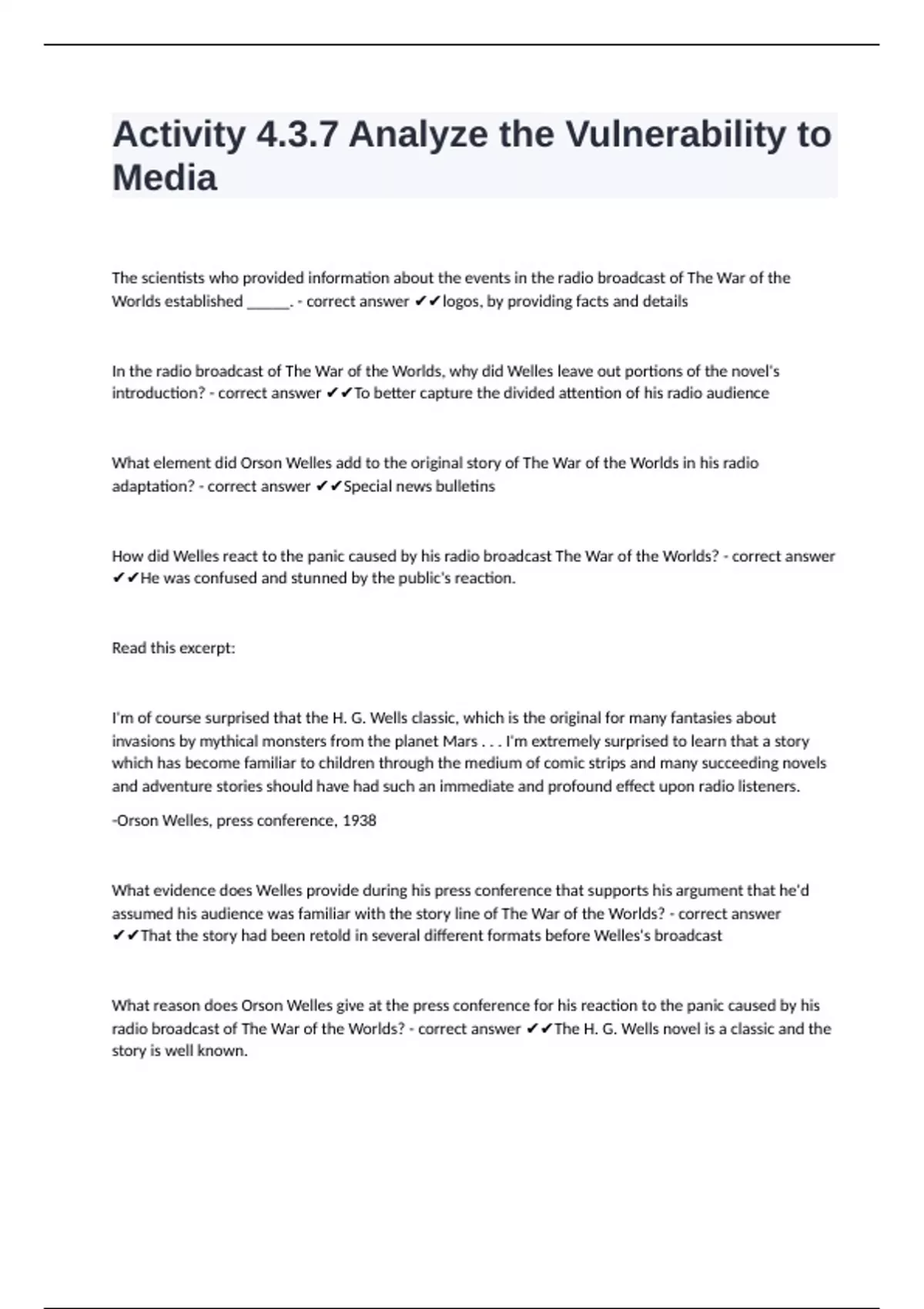 Activity 4.3.7 Analyze the Vulnerability to Media

The scientists who provided information about the events in the radio broadcast of The War of the Worlds established ______. - correct answer ✔✔logos, by providing facts and details

In the radio broadcast of The War of the Worlds, why did Welles leave out portions of the novel's introduction? - correct answer ✔✔To better capture the divided attention of his radio audience

What element did Orson Welles add to the original story of The War of the Worlds in his radio adaptation? - correct answer ✔✔Special news bulletins

How did Welles react to the panic caused by his radio broadcast The War of the Worlds? - correct answer ✔✔He was confused and stunned by the public's reaction.

Read this excerpt:

I'm of course surprised that the H. G. Wells classic, which is the original for many fantasies about invasions by mythical monsters from the planet Mars . . . I'm extremely surprised to learn that a story which has become familiar to children through the medium of comic strips and many succeeding novels and adventure stories should have had such an immediate and profound effect upon radio listeners.

-Orson Welles, press conference, 1938

What evidence does Welles provide during his press conference that supports his argument that he'd assumed his audience was familiar with the story line of The War of the Worlds? - correct answer ✔✔That the story had been retold in several different formats before Welles's broadcast

What reason does Orson Welles give at the press conference for his reaction to the panic caused by his radio broadcast of The War of the Worlds? - correct answer ✔✔The H. G. Wells novel is a classic and the story is well known.